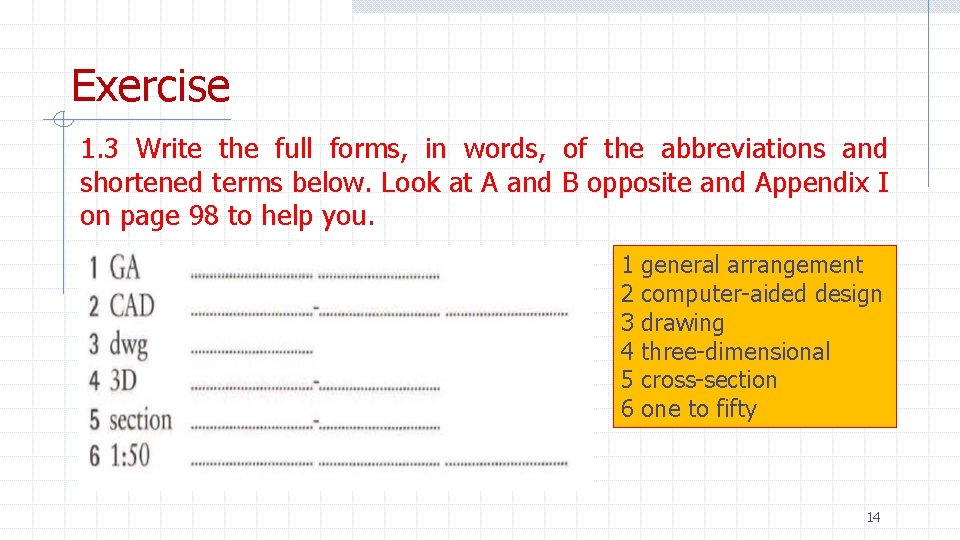 Exercise

1.3 Write the full forms, in words, of the abbreviations and shortened terms below. Look at A and B opposite and Appendix I on page 98 to help you.

1 GA ........................ ........................
2 CAD ........................-........................ ........................
3 dwg ........................
4 3D ........................-........................
5 section ........................-........................
6 1:50 ........................ ........................ ........................

1 general arrangement
2 computer-aided design
3 drawing
4 three-dimensional
5 cross-section
6 one to fifty

14